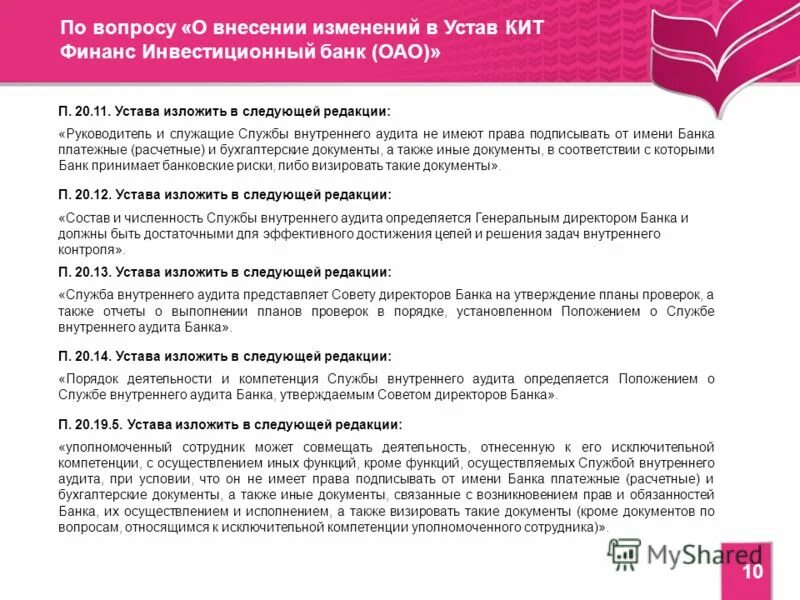 По вопросу «О внесении изменений в Устав КИТ Финанс Инвестиционный банк (ОАО)»

П. 20.11. Устава изложить в следующей редакции:

«Руководитель и служащие Службы внутреннего аудита не имеют права подписывать от имени Банка платежные (расчетные) и бухгалтерские документы, а также иные документы, в соответствии с которыми Банк принимает банковские риски, либо визировать такие документы».

П. 20.12. Устава изложить в следующей редакции:

«Состав и численность Службы внутреннего аудита определяется Генеральным директором Банка и должны быть достаточными для эффективного достижения целей и решения задач внутреннего контроля».

П. 20.13. Устава изложить в следующей редакции:

«Служба внутреннего аудита представляет Совету директоров Банка на утверждение планы проверок, а также отчеты о выполнении планов проверок в порядке, установленном Положением о Службе внутреннего аудита Банка».

П. 20.14. Устава изложить в следующей редакции:

«Порядок деятельности и компетенция Службы внутреннего аудита определяется Положением о Службе внутреннего аудита Банка, утверждаемым Советом директоров Банка».

П. 20.19.5. Устава изложить в следующей редакции:

«уполномоченный сотрудник может совмещать деятельность, отнесенную к его исключительной компетенции, с осуществлением иных функций, кроме функций, осуществляемых Службой внутреннего аудита, при условии, что он не имеет права подписывать от имени Банка платежные (расчетные) и бухгалтерские документы, а также иные документы, связанные с возникновением прав и обязанностей Банка, их осуществлением и исполнением, а также визировать такие документы (кроме документов по вопросам, относящимся к исключительной компетенции уполномоченного сотрудника)».

MyShared

10